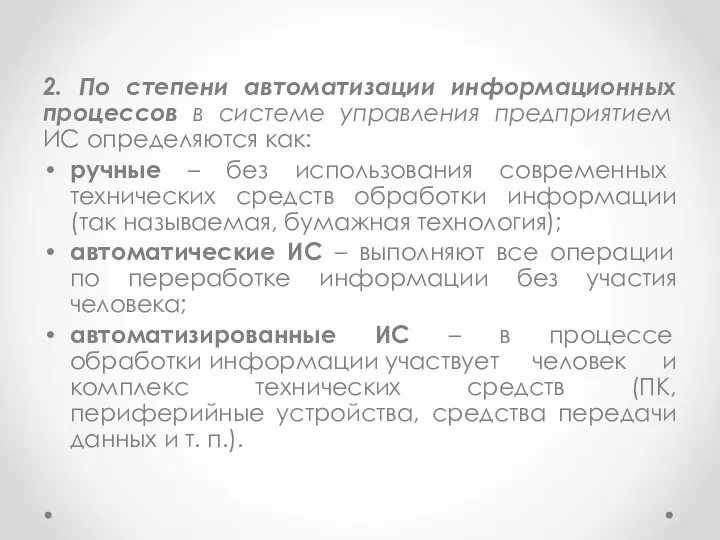 2. По степени автоматизации информационных процессов в системе управления предприятием ИС определяются как:

• ручные – без использования современных технических средств обработки информации (так называемая, бумажная технология);

• автоматические ИС – выполняют все операции по переработке информации без участия человека;

• автоматизированные ИС – в процессе обработки информации участвует человек и комплекс технических средств (ПК, периферийные устройства, средства передачи данных и т. п.).